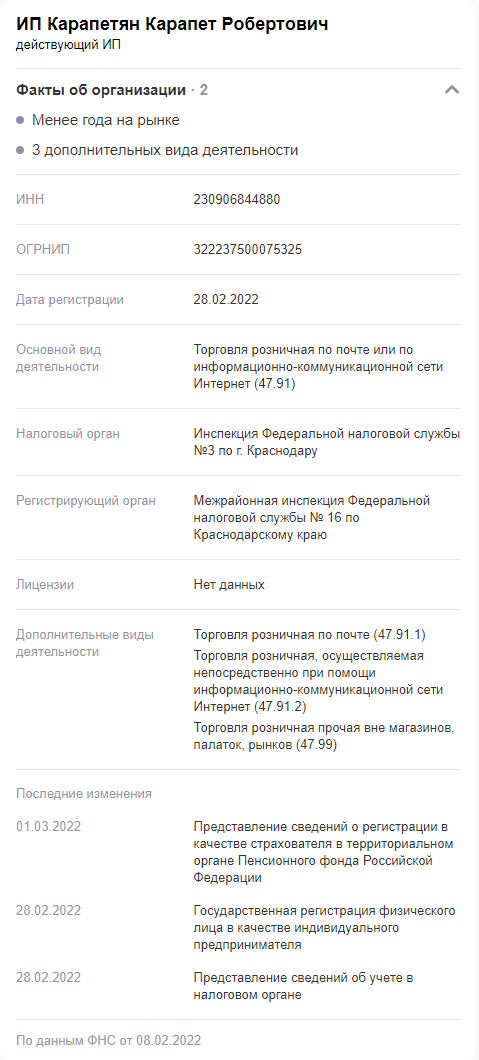 ИП Карапетян Карапет Робертович
действующий ИП

Факты об организации · 2

Менее года на рынке

3 дополнительных вида деятельности

| | |
|---|---|
| ИНН | 230906844880 |
| ОГРНИП | 322237500075325 |
| Дата регистрации | 28.02.2022 |
| Основной вид деятельности | Торговля розничная по почте или по информационно-коммуникационной сети Интернет (47.91) |
| Налоговый орган | Инспекция Федеральной налоговой службы №3 по г. Краснодару |
| Регистрирующий орган | Межрайонная инспекция Федеральной налоговой службы № 16 по Краснодарскому краю |
| Лицензии | Нет данных |
| Дополнительные виды деятельности | Торговля розничная по почте (47.91.1) Торговля розничная, осуществляемая непосредственно при помощи информационно-коммуникационной сети Интернет (47.91.2) Торговля розничная прочая вне магазинов, палаток, рынков (47.99) |

Последние изменения

| | |
|---|---|
| 01.03.2022 | Представление сведений о регистрации в качестве страхователя в территориальном органе Пенсионного фонда Российской Федерации |
| 28.02.2022 | Государственная регистрация физического лица в качестве индивидуального предпринимателя |
| 28.02.2022 | Представление сведений об учете в налоговом органе |

По данным ФНС от 08.02.2022